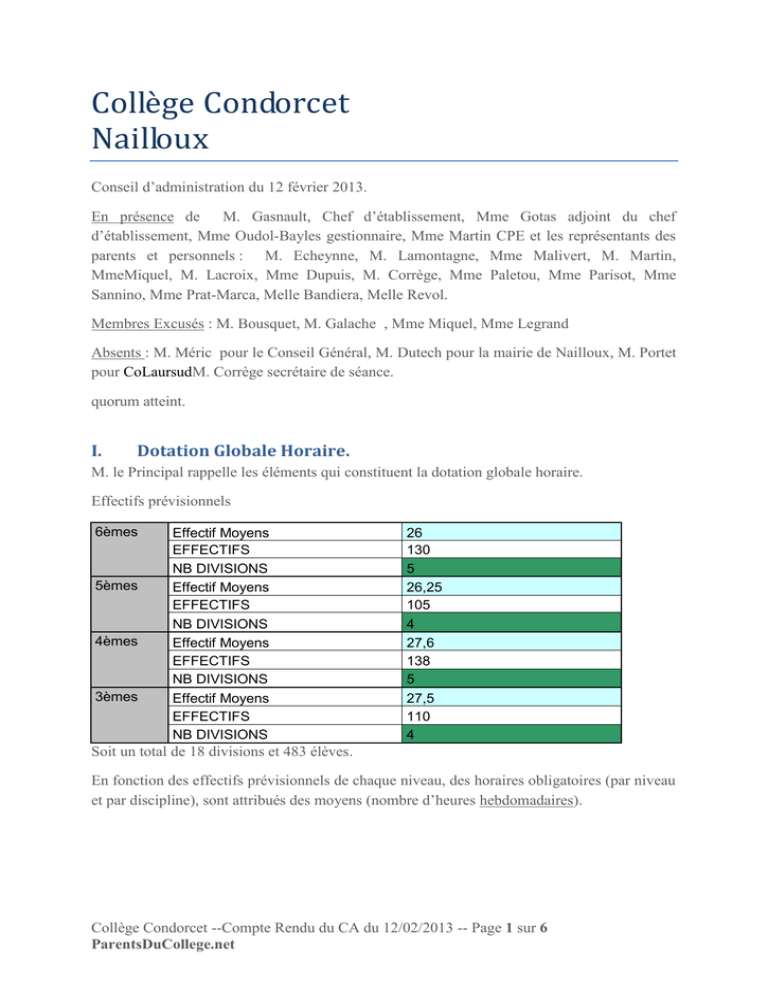 Collège Condorcet
Nailloux

Conseil d'administration du 12 février 2013.

En présence de M. Gasnault, Chef d'établissement, Mme Gotas adjoint du chef d'établissement, Mme Oudol-Bayles gestionnaire, Mme Martin CPE et les représentants des parents et personnels : M. Echeynne, M. Lamontagne, Mme Malivert, M. Martin, MmeMiquel, M. Lacroix, Mme Dupuis, M. Corrège, Mme Paletou, Mme Parisot, Mme Sannino, Mme Prat-Marca, Melle Bandiera, Melle Revol.

Membres Excusés : M. Bousquet, M. Galache , Mme Miquel, Mme Legrand

Absents : M. Méric pour le Conseil Général, M. Dutech pour la mairie de Nailloux, M. Portet pour CoLaursudM. Corrège secrétaire de séance.

quorum atteint.

I. Dotation Globale Horaire.

M. le Principal rappelle les éléments qui constituent la dotation globale horaire.

Effectifs prévisionnels

| 6èmes | Effectif Moyens | 26 |
|---|---|---|
| | EFFECTIFS | 130 |
| | NB DIVISIONS | 5 |
| 5èmes | Effectif Moyens | 26,25 |
| | EFFECTIFS | 105 |
| | NB DIVISIONS | 4 |
| 4èmes | Effectif Moyens | 27,6 |
| | EFFECTIFS | 138 |
| | NB DIVISIONS | 5 |
| 3èmes | Effectif Moyens | 27,5 |
| | EFFECTIFS | 110 |
| | NB DIVISIONS | 4 |

Soit un total de 18 divisions et 483 élèves.

En fonction des effectifs prévisionnels de chaque niveau, des horaires obligatoires (par niveau et par discipline), sont attribués des moyens (nombre d'heures hebdomadaires).

Collège Condorcet --Compte Rendu du CA du 12/02/2013 -- Page 1 sur 6
ParentsDuCollege.net